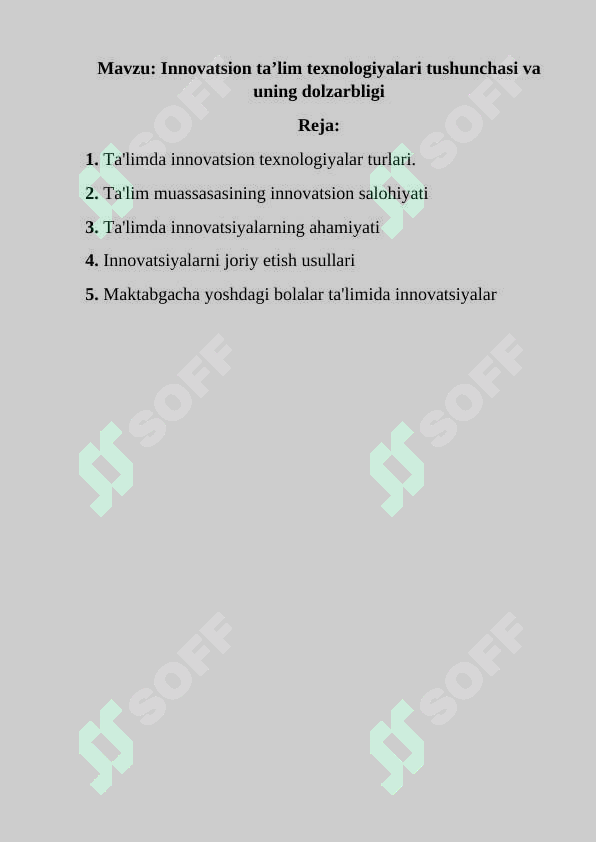 Mavzu: Innovatsion ta’lim texnologiyalari tushunchasi va uning dolzarbligi

Reja:

1. Ta'limda innovatsion texnologiyalar turlari.

2. Ta'lim muassasasining innovatsion salohiyati

3. Ta'limda innovatsiyalarning ahamiyati

4. Innovatsiyalarni joriy etish usullari

5. Maktabgacha yoshdagi bolalar ta'limida innovatsiyalar

SOFF SOFF SOFF SOFF SOFF SOFF